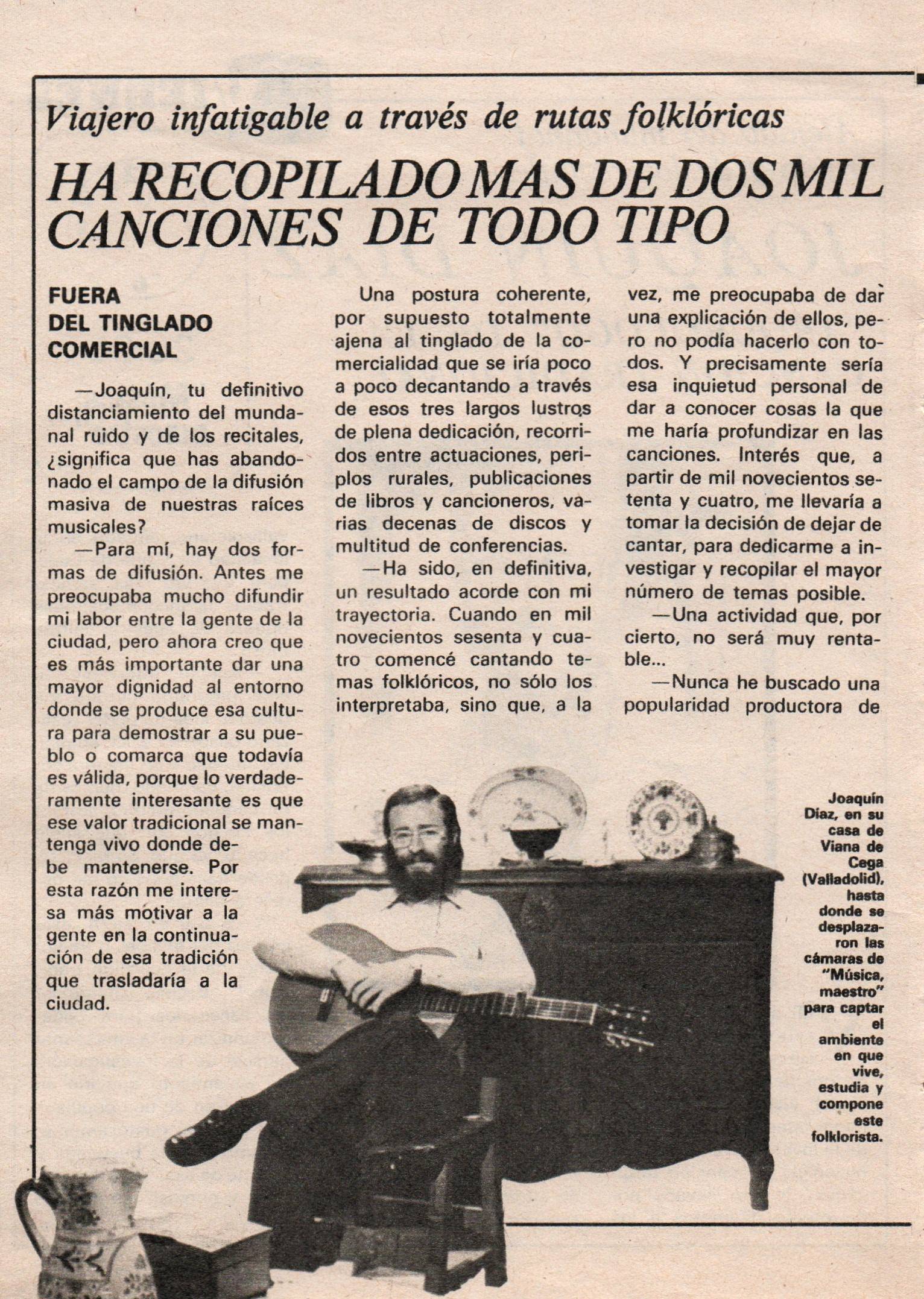 Viajero infatigable a través de rutas folklóricas

HA RECOPILADO MAS DE DOS MIL CANCIONES DE TODO TIPO

FUERA DEL TINGLADO COMERCIAL

—Joaquín, tu definitivo distanciamiento del mundanal ruido y de los recitales, ¿significa que has abandonado el campo de la difusión masiva de nuestras raíces musicales?

—Para mí, hay dos formas de difusión. Antes me preocupaba mucho difundir mi labor entre la gente de la ciudad, pero ahora creo que es más importante dar una mayor dignidad al entorno donde se produce esa cultura para demostrar a su pueblo o comarca que todavía es válida, porque lo verdaderamente interesante es que ese valor tradicional se mantenga vivo donde debe mantenerse. Por esta razón me interesa más motivar a la gente en la continuación de esa tradición que trasladaría a la ciudad.

Una postura coherente, por supuesto totalmente ajena al tinglado de la comercialidad que se iría poco a poco decantando a través de esos tres largos lustros de plena dedicación, recorridos entre actuaciones, periplos rurales, publicaciones de libros y cancioneros, varias decenas de discos y multitud de conferencias.

—Ha sido, en definitiva, un resultado acorde con mi trayectoria. Cuando en mil novecientos sesenta y cuatro comencé cantando temas folklóricos, no sólo los interpretaba, sino que, a la vez, me preocupaba de dar una explicación de ellos, pero no podía hacerlo con todos. Y precisamente sería esa inquietud personal de dar a conocer cosas la que me haría profundizar en las canciones. Interés que, a partir de mil novecientos setenta y cuatro, me llevaría a tomar la decisión de dejar de cantar, para dedicarme a investigar y recopilar el mayor número de temas posible.

—Una actividad que, por cierto, no será muy rentable...

—Nunca he buscado una popularidad productora de

Joaquín Díaz, en su casa de Viana de Cega (Valladolid), hasta donde se desplazaron las cámaras de "Música, maestro" para captar el ambiente en que vive, estudia y compone este folklorista.